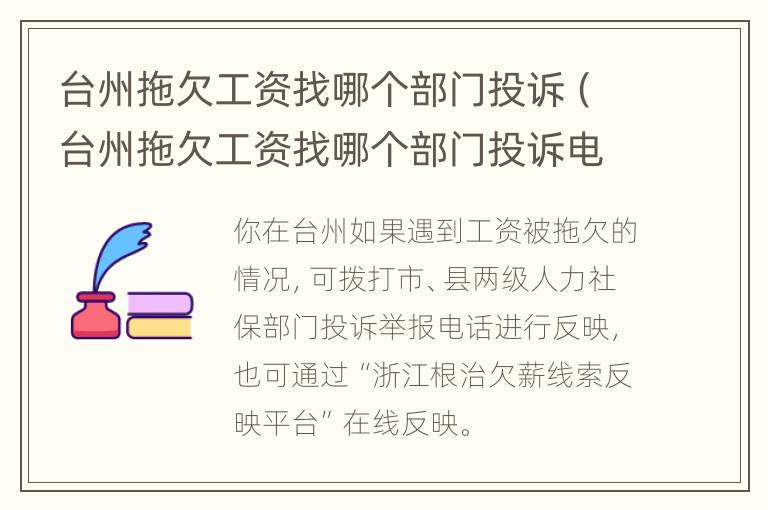 台州拖欠工资找哪个部门投诉（台州拖欠工资找哪个部门投诉电

你在台州如果遇到工资被拖欠的情况，可拨打市、县两级人力社保部门投诉举报电话进行反映，也可通过“浙江根治欠薪线索反映平台”在线反映。